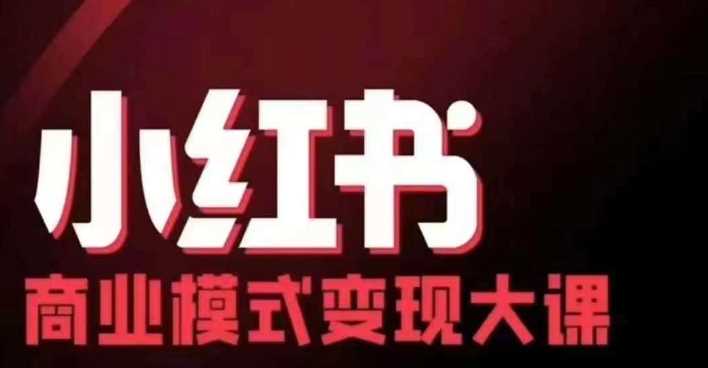 小红书
商业模式变现大课